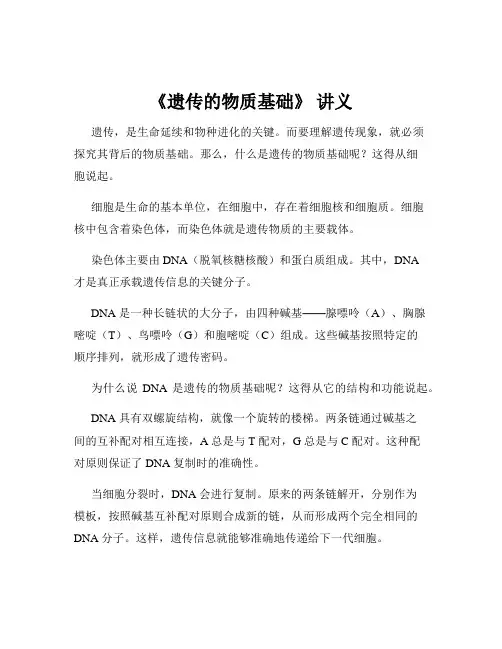 《遗传的物质基础》 讲义

遗传，是生命延续和物种进化的关键。而要理解遗传现象，就必须探究其背后的物质基础。那么，什么是遗传的物质基础呢？这得从细胞说起。

细胞是生命的基本单位，在细胞中，存在着细胞核和细胞质。细胞核中包含着染色体，而染色体就是遗传物质的主要载体。

染色体主要由 DNA（脱氧核糖核酸）和蛋白质组成。其中，DNA 才是真正承载遗传信息的关键分子。

DNA 是一种长链状的大分子，由四种碱基——腺嘌呤（A）、胸腺嘧啶（T）、鸟嘌呤（G）和胞嘧啶（C）组成。这些碱基按照特定的顺序排列，就形成了遗传密码。

为什么说 DNA 是遗传的物质基础呢？这得从它的结构和功能说起。

DNA 具有双螺旋结构，就像一个旋转的楼梯。两条链通过碱基之间的互补配对相互连接，A 总是与 T 配对，G 总是与 C 配对。这种配对原则保证了 DNA 复制时的准确性。

当细胞分裂时，DNA 会进行复制。原来的两条链解开，分别作为模板，按照碱基互补配对原则合成新的链，从而形成两个完全相同的 DNA 分子。这样，遗传信息就能够准确地传递给下一代细胞。